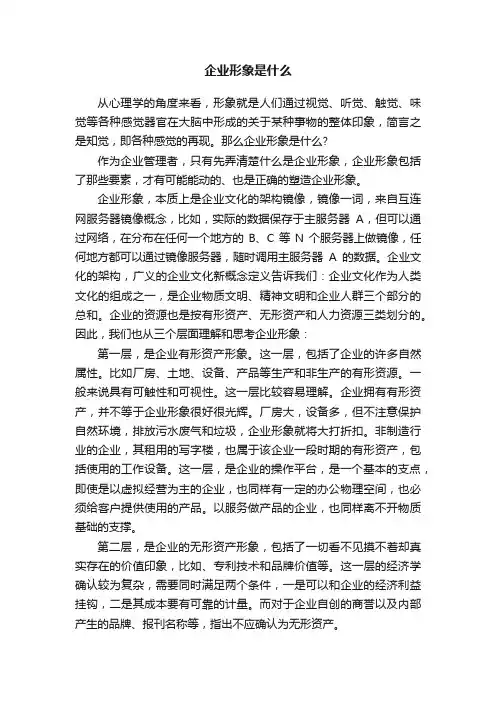 企业形象是什么

从心理学的角度来看，形象就是人们通过视觉、听觉、触觉、味觉等各种感觉器官在大脑中形成的关于某种事物的整体印象，简言之是知觉，即各种感觉的再现。那么企业形象是什么?

作为企业管理者，只有先弄清楚什么是企业形象，企业形象包括了那些要素，才有可能能动的、也是正确的塑造企业形象。

企业形象，本质上是企业文化的架构镜像，镜像一词，来自互连网服务器镜像概念，比如，实际的数据保存于主服务器 A，但可以通过网络，在分布在任何一个地方的 B、C 等 N 个服务器上做镜像，任何地方都可以通过镜像服务器，随时调用主服务器 A 的数据。企业文化的架构，广义的企业文化新概念定义告诉我们：企业文化作为人类文化的组成之一，是企业物质文明、精神文明和企业人群三个部分的总和。企业的资源也是按有形资产、无形资产和人力资源三类划分的。因此，我们也从三个层面理解和思考企业形象：

第一层，是企业有形资产形象。这一层，包括了企业的许多自然属性。比如厂房、土地、设备、产品等生产和非生产的有形资源。一般来说具有可触性和可视性。这一层比较容易理解。企业拥有有形资产，并不等于企业形象很好很光辉。厂房大，设备多，但不注意保护自然环境，排放污水废气和垃圾，企业形象就将大打折扣。非制造行业的企业，其租用的写字楼，也属于该企业一段时期的有形资产，包括使用的工作设备。这一层，是企业的操作平台，是一个基本的支点，即使是以虚拟经营为主的企业，也同样有一定的办公物理空间，也必须给客户提供使用的产品。以服务做产品的企业，也同样离不开物质基础的支撑。

第二层，是企业的无形资产形象，包括了一切看不见摸不着却真实存在的价值印象，比如、专利技术和品牌价值等。这一层的经济学确认较为复杂，需要同时满足两个条件，一是可以和企业的经济利益挂钩，二是其成本要有可靠的计量。而对于企业自创的商誉以及内部产生的品牌、报刊名称等，指出不应确认为无形资产。